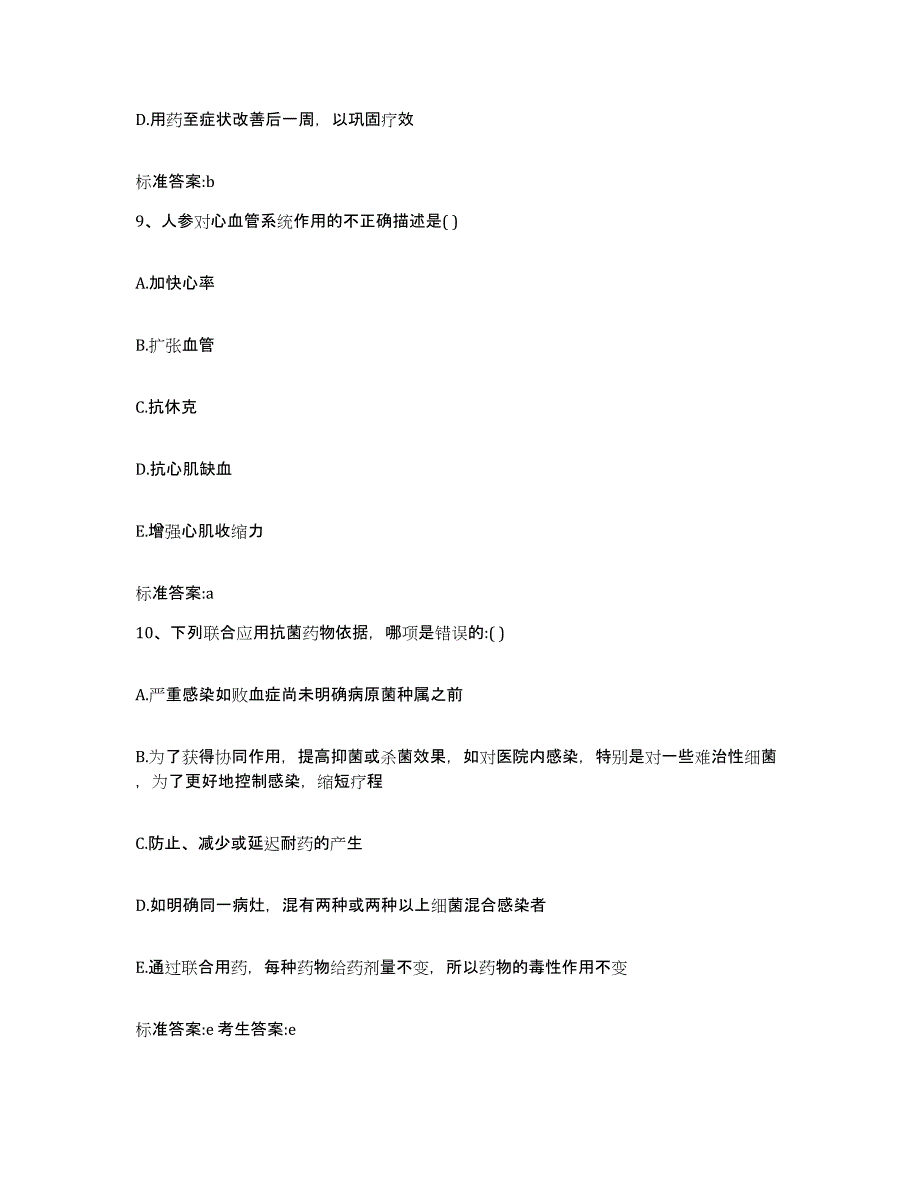 D.用药至症状改善后一周，以巩固疗效

标准答案:b

9、人参对心血管系统作用的不正确描述是( )

A.加快心率

B.扩张血管

C.抗休克

D.抗心肌缺血

E.增强心肌收缩力

标准答案:a

10、下列联合应用抗菌药物依据，哪项是错误的:( )

A.严重感染如败血症尚未明确病原菌种属之前

B.为了获得协同作用，提高抑菌或杀菌效果，如对医院内感染，特别是对一些难治性细菌，为了更好地控制感染，缩短疗程

C.防止、减少或延迟耐药的产生

D.如明确同一病灶，混有两种或两种以上细菌混合感染者

E.通过联合用药，每种药物给药剂量不变，所以药物的毒性作用不变

标准答案:e 考生答案:e